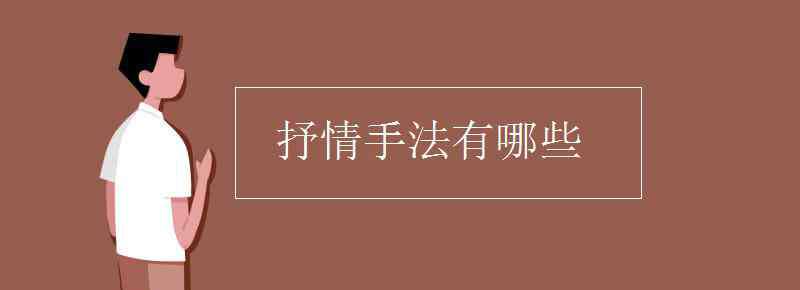 抒情手法有哪些